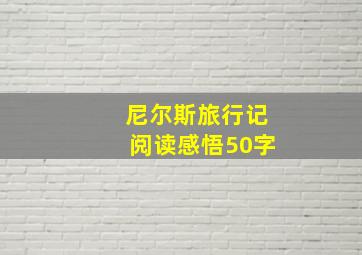 尼尔斯旅行记
阅读感悟50字